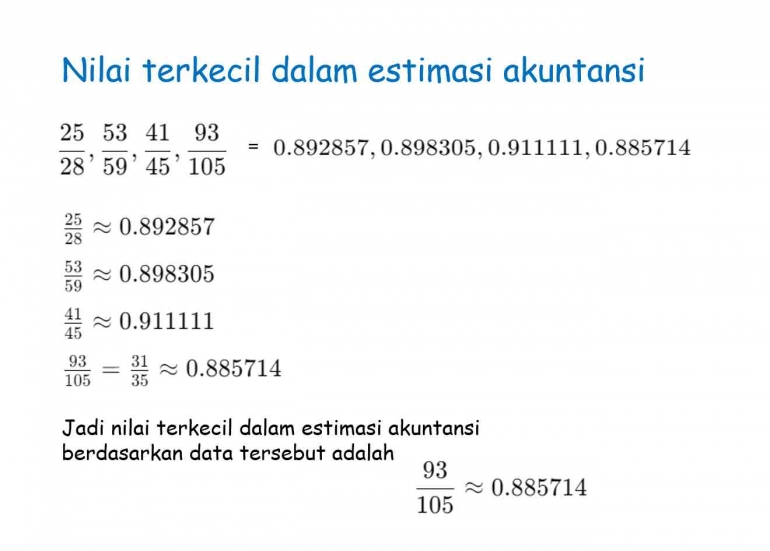 Nilai terkecil dalam estimasi akuntansi

$\frac{25}{28}, \frac{53}{59}, \frac{41}{45}, \frac{93}{105}$ = $0.892857, 0.898305, 0.911111, 0.885714$

$\frac{25}{28} \approx 0.892857$

$\frac{53}{59} \approx 0.898305$

$\frac{41}{45} \approx 0.911111$

$\frac{93}{105} = \frac{31}{35} \approx 0.885714$

Jadi nilai terkecil dalam estimasi akuntansi berdasarkan data tersebut adalah $\frac{93}{105} \approx 0.885714$